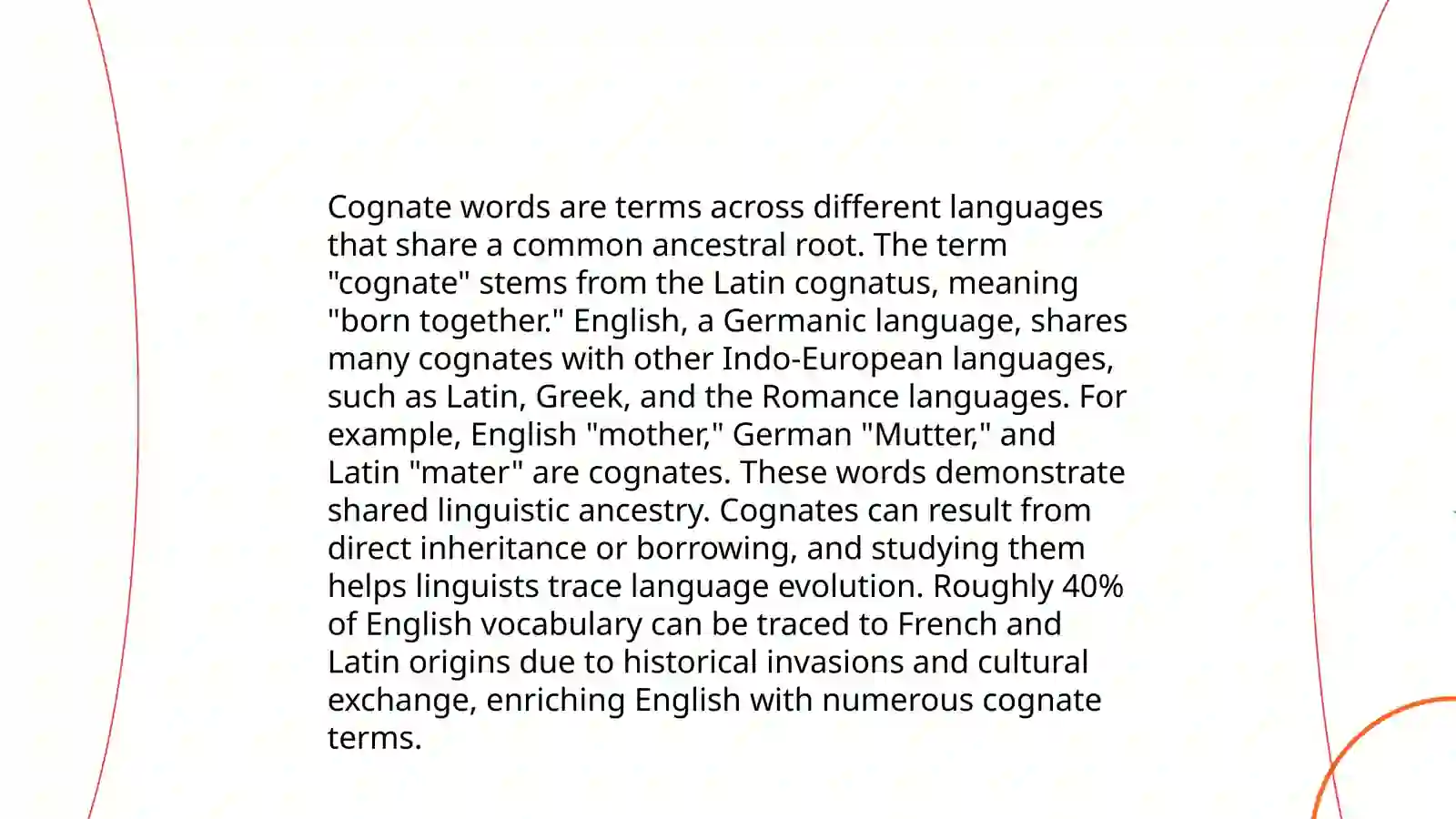 Cognate words are terms across different languages that share a common ancestral root. The term "cognate" stems from the Latin cognatus, meaning "born together." English, a Germanic language, shares many cognates with other Indo-European languages, such as Latin, Greek, and the Romance languages. For example, English "mother," German "Mutter," and Latin "mater" are cognates. These words demonstrate shared linguistic ancestry. Cognates can result from direct inheritance or borrowing, and studying them helps linguists trace language evolution. Roughly 40% of English vocabulary can be traced to French and Latin origins due to historical invasions and cultural exchange, enriching English with numerous cognate terms.